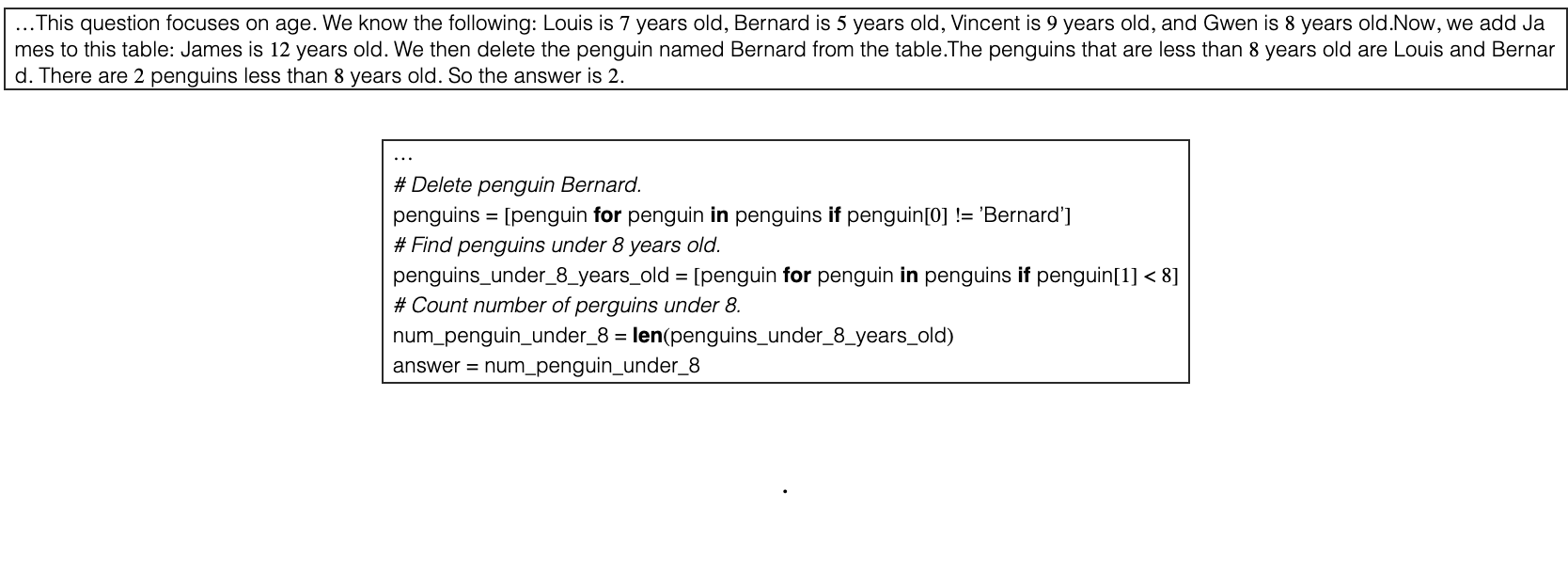 …This question focuses on age. We know the following: Louis is 7 years old, Bernard is 5 years old, Vincent is 9 years old, and Gwen is 8 years old.Now, we add James to this table: James is 12 years old. We then delete the penguin named Bernard from the table.The penguins that are less than 8 years old are Louis and Bernard. There are 2 penguins less than 8 years old. So the answer is 2.

…
# Delete penguin Bernard.
penguins = [penguin for penguin in penguins if penguin[0] != 'Bernard']
# Find penguins under 8 years old.
penguins_under_8_years_old = [penguin for penguin in penguins if penguin[1] < 8]
# Count number of perguins under 8.
num_penguin_under_8 = len(penguins_under_8_years_old)
answer = num_penguin_under_8

.